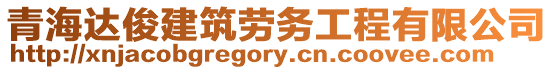 青海达俊建筑劳务工程有限公司
http://xnjacobgregory.cn.coovee.com